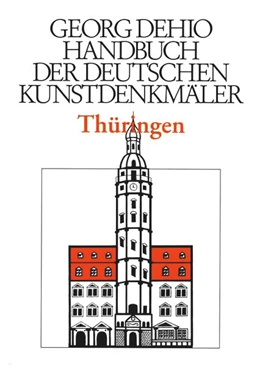 GEORG DEHIO
HANDBUCH
DER DEUTSCHEN
KUNSTDENKMÄLER

Thüringen